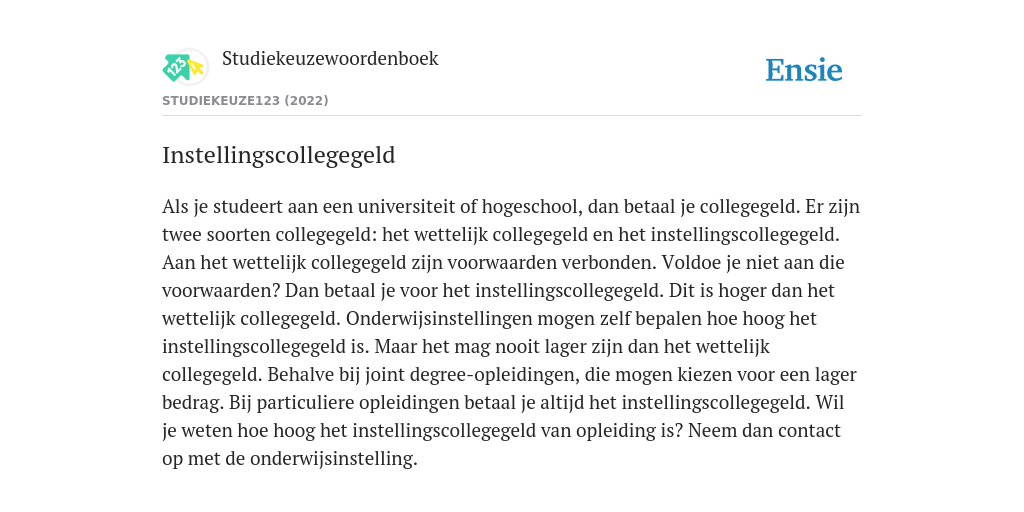 123

Studiekeuzewoordenboek

Ensie

STUDIEKEUZE123 (2022)

Instellingscollegegeld

Als je studeert aan een universiteit of hogeschool, dan betaal je collegegeld. Er zijn twee soorten collegegeld: het wettelijk collegegeld en het instellingscollegegeld. Aan het wettelijk collegegeld zijn voorwaarden verbonden. Voldoe je niet aan die voorwaarden? Dan betaal je voor het instellingscollegegeld. Dit is hoger dan het wettelijk collegegeld. Onderwijsinstellingen mogen zelf bepalen hoe hoog het instellingscollegegeld is. Maar het mag nooit lager zijn dan het wettelijk collegegeld. Behalve bij joint degree-opleidingen, die mogen kiezen voor een lager bedrag. Bij particuliere opleidingen betaal je altijd het instellingscollegegeld. Wil je weten hoe hoog het instellingscollegegeld van opleiding is? Neem dan contact op met de onderwijsinstelling.